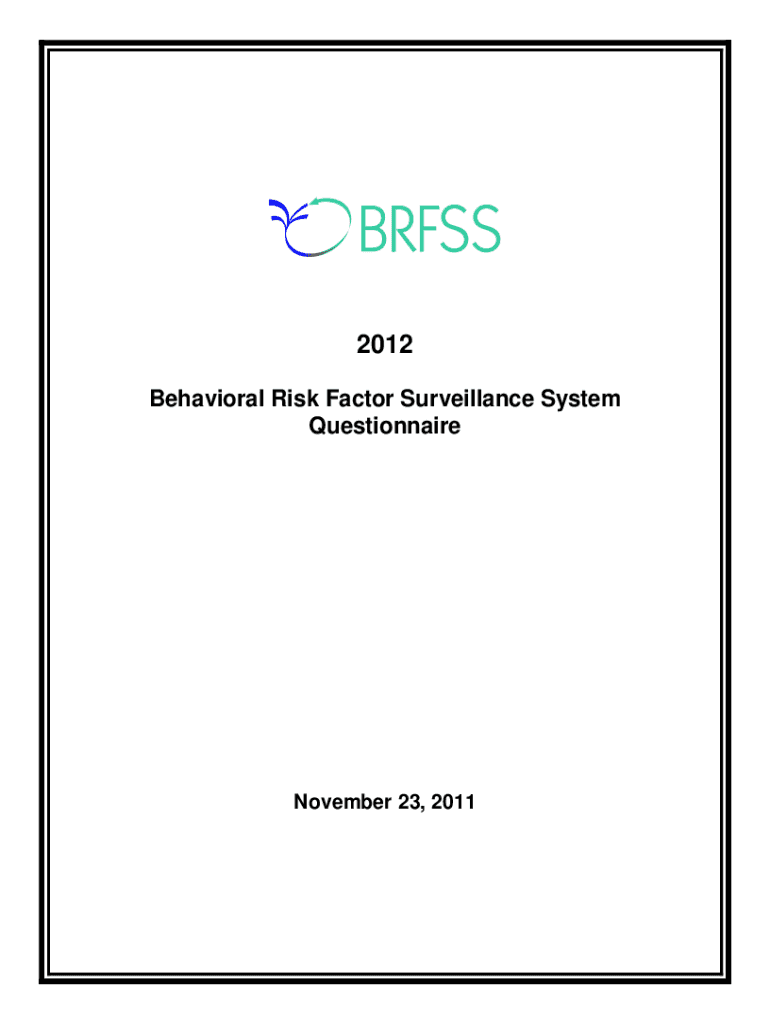 BRFSS

2012

Behavioral Risk Factor Surveillance System Questionnaire

November 23, 2011